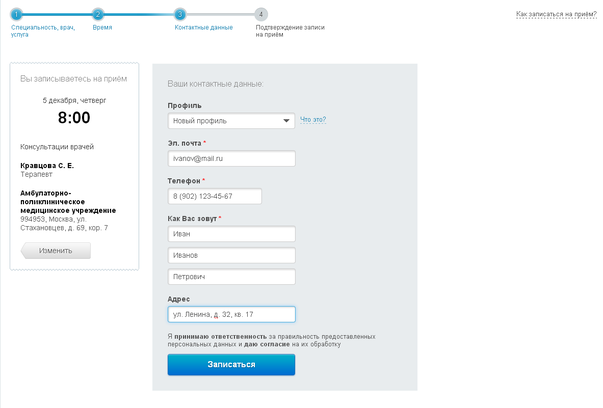 1
Специальность, врач, услуга

2
Время

3
Контактные данные

4
Подтверждение записи на приём

Как записаться на приём?

Вы записываетесь на приём

5 декабря, четверг

8:00

Консультации врачей

Кравцова С. Е.
Терапевт

Амбулаторно-поликлиническое медицинское учреждение
994953, Москва, ул. Стахановцев, д. 69, кор. 7

Изменить

Ваши контактные данные:

Профиль
Новый профиль
Что это?

Эл. почта *
ivanov@mail.ru

Телефон *
8 (902) 123-45-67

Как Вас зовут *
Иван
Иванов
Петрович

Адрес
ул. Ленина, д. 32, кв. 17

Я принимаю ответственность за правильность предоставленных персональных данных и даю согласие на их обработку

Записаться